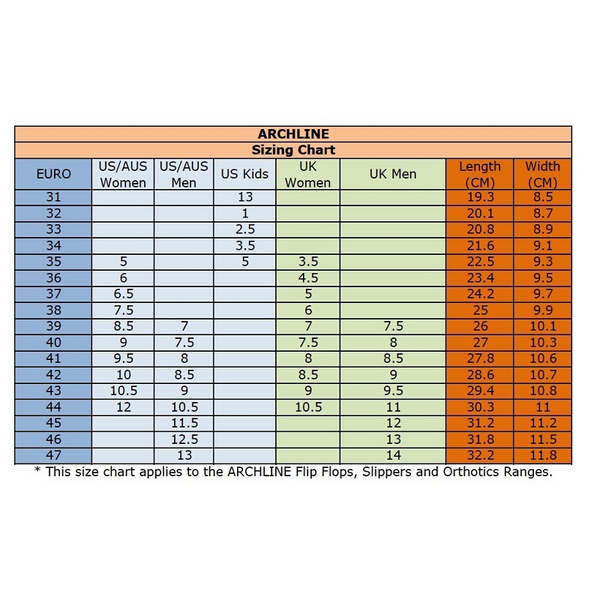 ARCHLINE

Sizing Chart

| EURO | US/AUS Women | US/AUS Men | US Kids | UK Women | UK Men | Length (CM) | Width (CM) |
|---|---|---|---|---|---|---|---|
| 31 | | | 13 | | | 19.3 | 8.5 |
| 32 | | | 1 | | | 20.1 | 8.7 |
| 33 | | | 2.5 | | | 20.8 | 8.9 |
| 34 | | | 3.5 | | | 21.6 | 9.1 |
| 35 | 5 | | 5 | 3.5 | | 22.5 | 9.3 |
| 36 | 6 | | | 4.5 | | 23.4 | 9.5 |
| 37 | 6.5 | | | 5 | | 24.2 | 9.7 |
| 38 | 7.5 | | | 6 | | 25 | 9.9 |
| 39 | 8.5 | 7 | | 7 | 7.5 | 26 | 10.1 |
| 40 | 9 | 7.5 | | 7.5 | 8 | 27 | 10.3 |
| 41 | 9.5 | 8 | | 8 | 8.5 | 27.8 | 10.6 |
| 42 | 10 | 8.5 | | 8.5 | 9 | 28.6 | 10.7 |
| 43 | 10.5 | 9 | | 9 | 9.5 | 29.4 | 10.8 |
| 44 | 12 | 10.5 | | 10.5 | 11 | 30.3 | 11 |
| 45 | | 11.5 | | | 12 | 31.2 | 11.2 |
| 46 | | 12.5 | | | 13 | 31.8 | 11.5 |
| 47 | | 13 | | | 14 | 32.2 | 11.8 |

* This size chart applies to the ARCHLINE Flip Flops, Slippers and Orthotics Ranges.